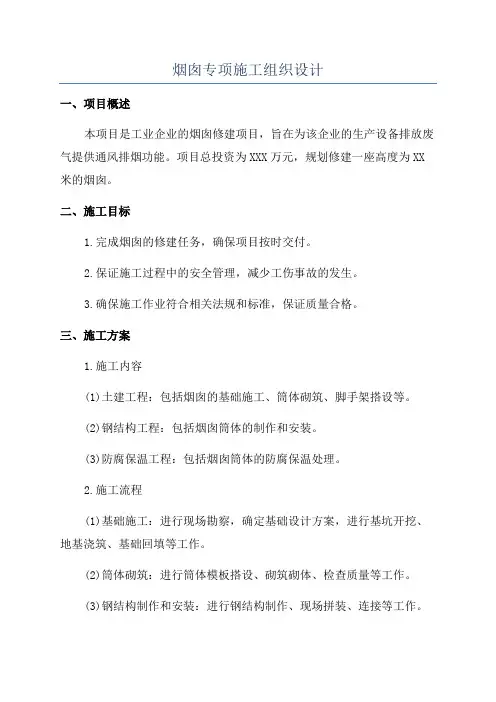 烟囱专项施工组织设计

一、项目概述

本项目是工业企业的烟囱修建项目，旨在为该企业的生产设备排放废气提供通风排烟功能。项目总投资为XXX万元，规划修建一座高度为XX米的烟囱。

二、施工目标

1.完成烟囱的修建任务，确保项目按时交付。

2.保证施工过程中的安全管理，减少工伤事故的发生。

3.确保施工作业符合相关法规和标准，保证质量合格。

三、施工方案

1.施工内容

(1)土建工程：包括烟囱的基础施工、筒体砌筑、脚手架搭设等。

(2)钢结构工程：包括烟囱筒体的制作和安装。

(3)防腐保温工程：包括烟囱筒体的防腐保温处理。

2.施工流程

(1)基础施工：进行现场勘察，确定基础设计方案，进行基坑开挖、地基浇筑、基础回填等工作。

(2)筒体砌筑：进行筒体模板搭设、砌筑砌体、检查质量等工作。

(3)钢结构制作和安装：进行钢结构制作、现场拼装、连接等工作。